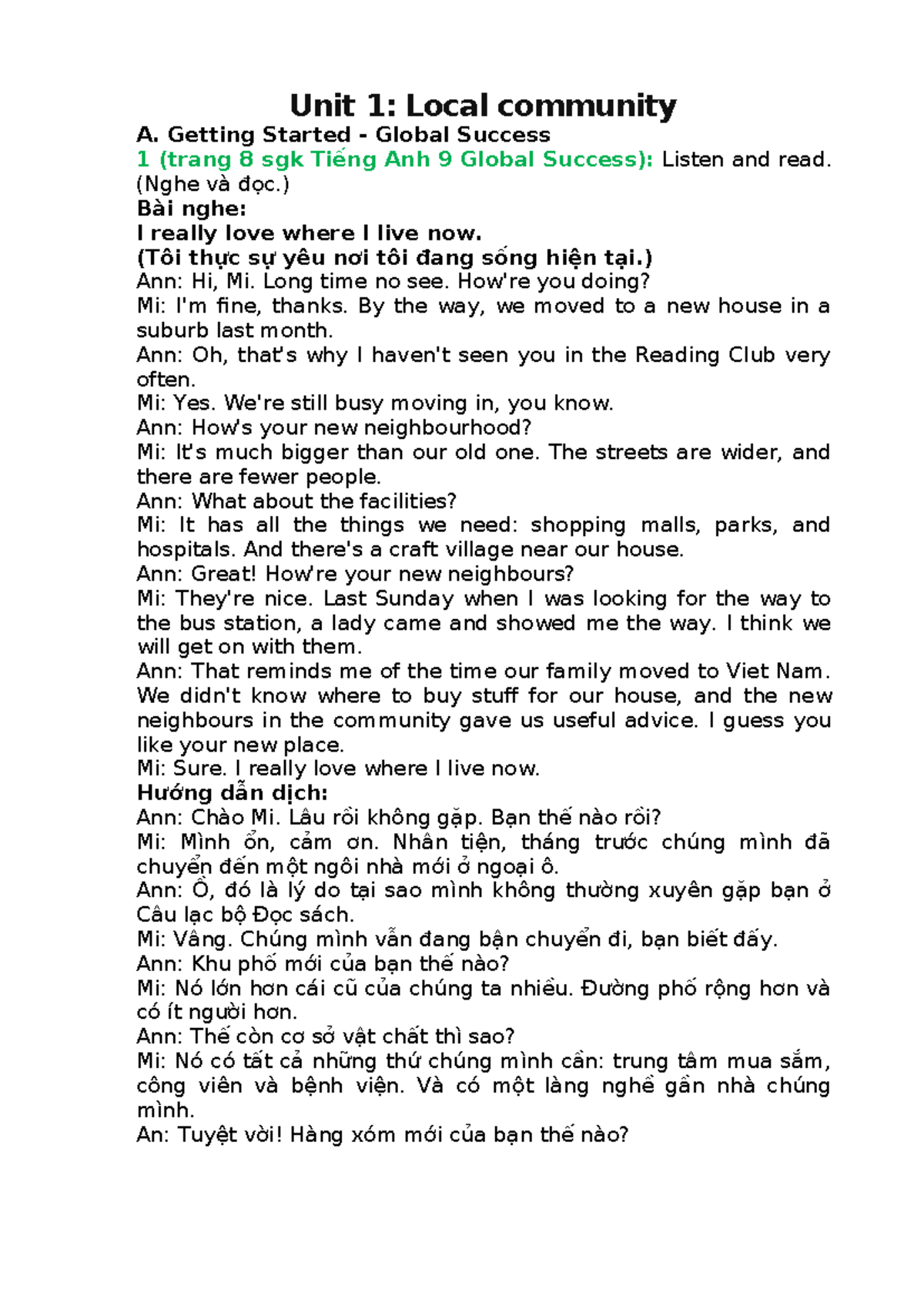 Unit 1: Local community

A. Getting Started - Global Success

1 (trang 8 sgk Tiếng Anh 9 Global Success): Listen and read. (Nghe và đọc.)

Bài nghe:

I really love where I live now.

(Tôi thực sự yêu nơi tôi đang sống hiện tại.)

Ann: Hi, Mi. Long time no see. How're you doing?

Mi: I'm fine, thanks. By the way, we moved to a new house in a suburb last month.

Ann: Oh, that's why I haven't seen you in the Reading Club very often.

Mi: Yes. We're still busy moving in, you know.

Ann: How's your new neighbourhood?

Mi: It's much bigger than our old one. The streets are wider, and there are fewer people.

Ann: What about the facilities?

Mi: It has all the things we need: shopping malls, parks, and hospitals. And there's a craft village near our house.

Ann: Great! How're your new neighbours?

Mi: They're nice. Last Sunday when I was looking for the way to the bus station, a lady came and showed me the way. I think we will get on with them.

Ann: That reminds me of the time our family moved to Viet Nam. We didn't know where to buy stuff for our house, and the new neighbours in the community gave us useful advice. I guess you like your new place.

Mi: Sure. I really love where I live now.

Hướng dẫn dịch:

Ann: Chào Mi. Lâu rồi không gặp. Bạn thế nào rồi?

Mi: Mình ổn, cảm ơn. Nhân tiện, tháng trước chúng mình đã chuyển đến một ngôi nhà mới ở ngoại ô.

Ann: Ồ, đó là lý do tại sao mình không thường xuyên gặp bạn ở Câu lạc bộ Đọc sách.

Mi: Vâng. Chúng mình vẫn đang bận chuyển đi, bạn biết đấy.

Ann: Khu phố mới của bạn thế nào?

Mi: Nó lớn hơn cái cũ của chúng ta nhiều. Đường phố rộng hơn và có ít người hơn.

Ann: Thế còn cơ sở vật chất thì sao?

Mi: Nó có tất cả những thứ chúng mình cần: trung tâm mua sắm, công viên và bệnh viện. Và có một làng nghề gần nhà chúng mình.

An: Tuyệt vời! Hàng xóm mới của bạn thế nào?